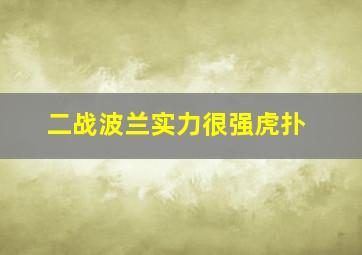 二战波兰实力很强虎扑